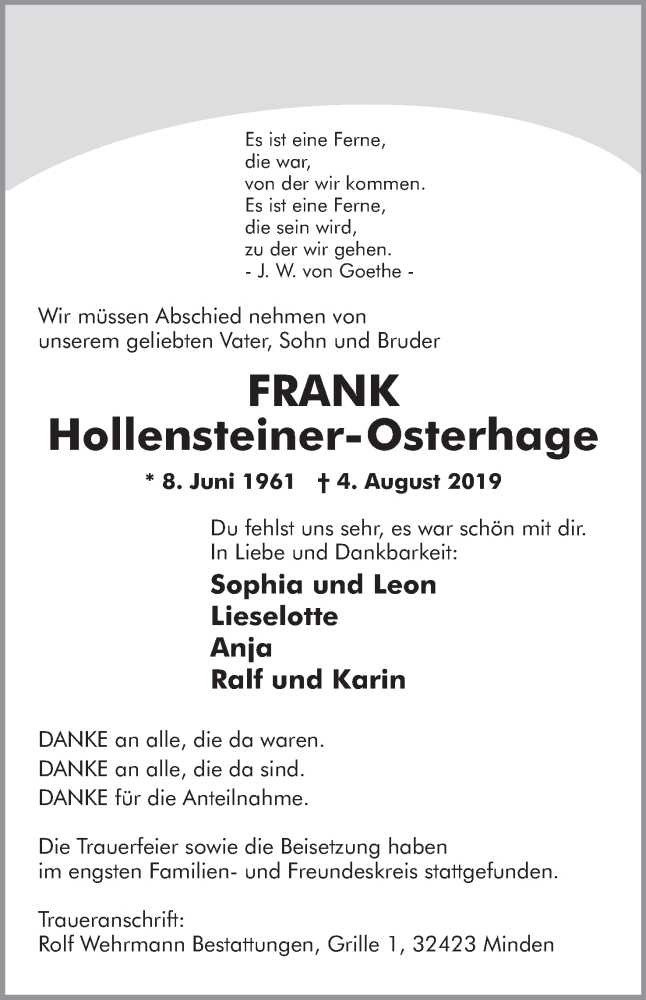 Es ist eine Ferne,
die war,
von der wir kommen.
Es ist eine Ferne,
die sein wird,
zu der wir gehen.
- J. W. von Goethe -

Wir müssen Abschied nehmen von unserem geliebten Vater, Sohn und Bruder

FRANK
Hollensteiner-Osterhage

* 8. Juni 1961 † 4. August 2019

Du fehlst uns sehr, es war schön mit dir.
In Liebe und Dankbarkeit:

Sophia und Leon
Lieselotte
Anja
Ralf und Karin

DANKE an alle, die da waren.
DANKE an alle, die da sind.
DANKE für die Anteilnahme.

Die Trauerfeier sowie die Beisetzung haben im engsten Familien- und Freundeskreis stattgefunden.

Traueranschrift:
Rolf Wehrmann Bestattungen, Grille 1, 32423 Minden